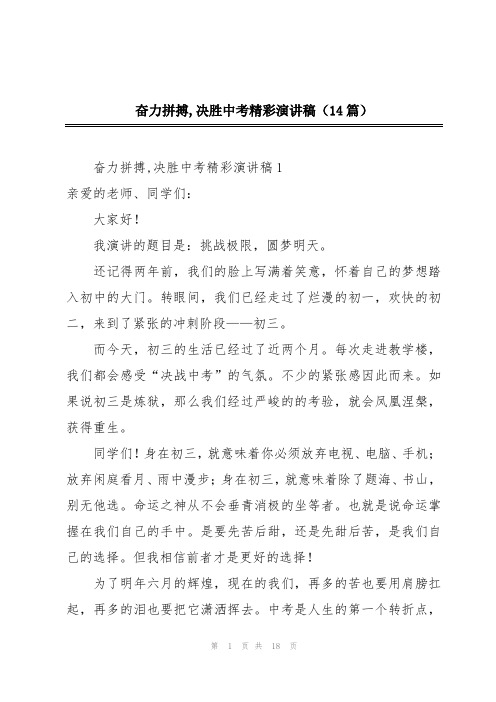 奋力拼搏,决胜中考精彩演讲稿（14篇）

奋力拼搏,决胜中考精彩演讲稿1

亲爱的老师、同学们：

大家好！

我演讲的题目是：挑战极限，圆梦明天。

还记得两年前，我们的脸上写满着笑意，怀着自己的梦想踏入初中的大门。转眼间，我们已经走过了烂漫的初一，欢快的初二，来到了紧张的冲刺阶段——初三。

而今天，初三的生活已经过了近两个月。每次走进教学楼，我们都会感受“决战中考”的气氛。不少的紧张感因此而来。如果说初三是炼狱，那么我们经过严峻的的考验，就会凤凰涅槃，获得重生。

同学们！身在初三，就意味着你必须放弃电视、电脑、手机；放弃闲庭看月、雨中漫步；身在初三，就意味着除了题海、书山，别无他选。命运之神从不会垂青消极的坐等者。也就是说命运掌握在我们自己的手中。是要先苦后甜，还是先甜后苦，是我们自己的选择。但我相信前者才是更好的选择！

为了明年六月的辉煌，现在的我们，再多的苦也要用肩膀扛起，再多的泪也要把它潇洒挥去。中考是人生的第一个转折点，

第 1 页 共 18 页